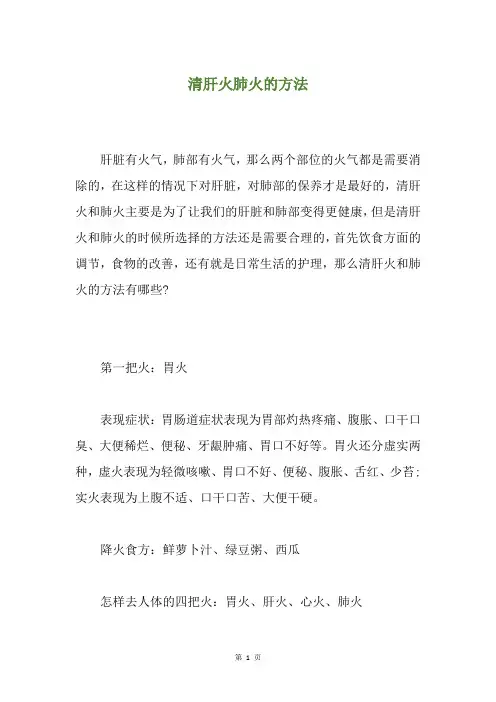 清肝火肺火的方法

肝脏有火气，肺部有火气，那么两个部位的火气都是需要消除的，在这样的情况下对肝脏，对肺部的保养才是最好的，清肝火和肺火主要是为了让我们的肝脏和肺部变得更健康，但是清肝火和肺火的时候所选择的方法还是需要合理的，首先饮食方面的调节，食物的改善，还有就是日常生活的护理，那么清肝火和肺火的方法有哪些?

第一把火：胃火

表现症状：胃肠道症状表现为胃部灼热疼痛、腹胀、口干口臭、大便稀烂、便秘、牙龈肿痛、胃口不好等。胃火还分虚实两种，虚火表现为轻微咳嗽、胃口不好、便秘、腹胀、舌红、少苔；实火表现为上腹不适、口干口苦、大便干硬。

降火食方：鲜萝卜汁、绿豆粥、西瓜

怎样去人体的四把火：胃火、肝火、心火、肺火

第 1 页